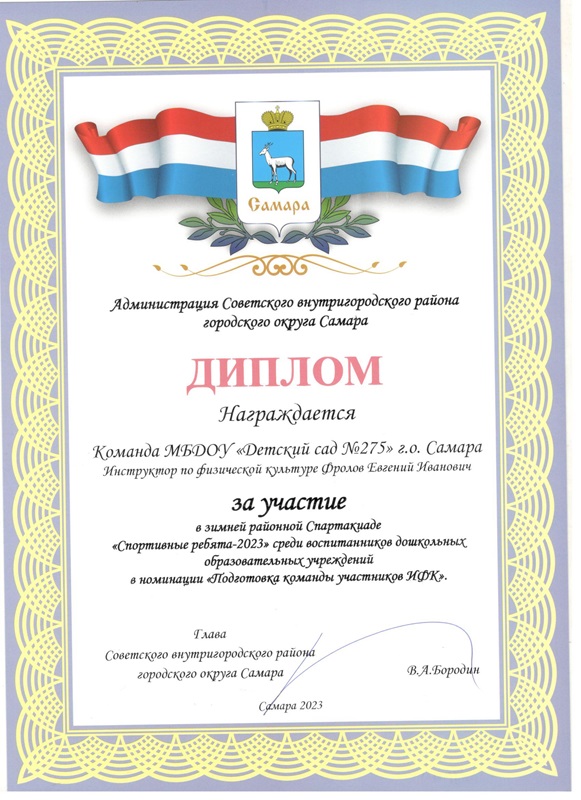 Самара

Администрация Советского внутригородского района городского округа Самара

ДИПЛОМ

Награждается

Команда МБДОУ «Детский сад №275» г.о. Самара
Инструктор по физической культуре Фролов Евгений Иванович

за участие

в зимней районной Спартакиаде «Спортивные ребята-2023» среди воспитанников дошкольных образовательных учреждений в номинации «Подготовка команды участников ИФК».

Глава
Советского внутригородского района
городского округа Самара

В.А.Бородин

Самара 2023